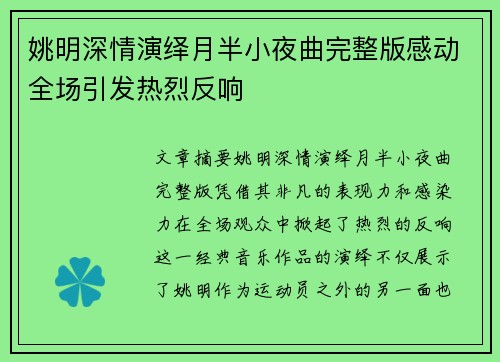 姚明深情演绎月半小夜曲完整版感动全场引发热烈反响

文章摘要姚明深情演绎月半小夜曲完整版凭借其非凡的表现力和感染力在全场观众中掀起了热烈的反响这一经典音乐作品的演绎不仅展示了姚明作为运动员之外的另一面也